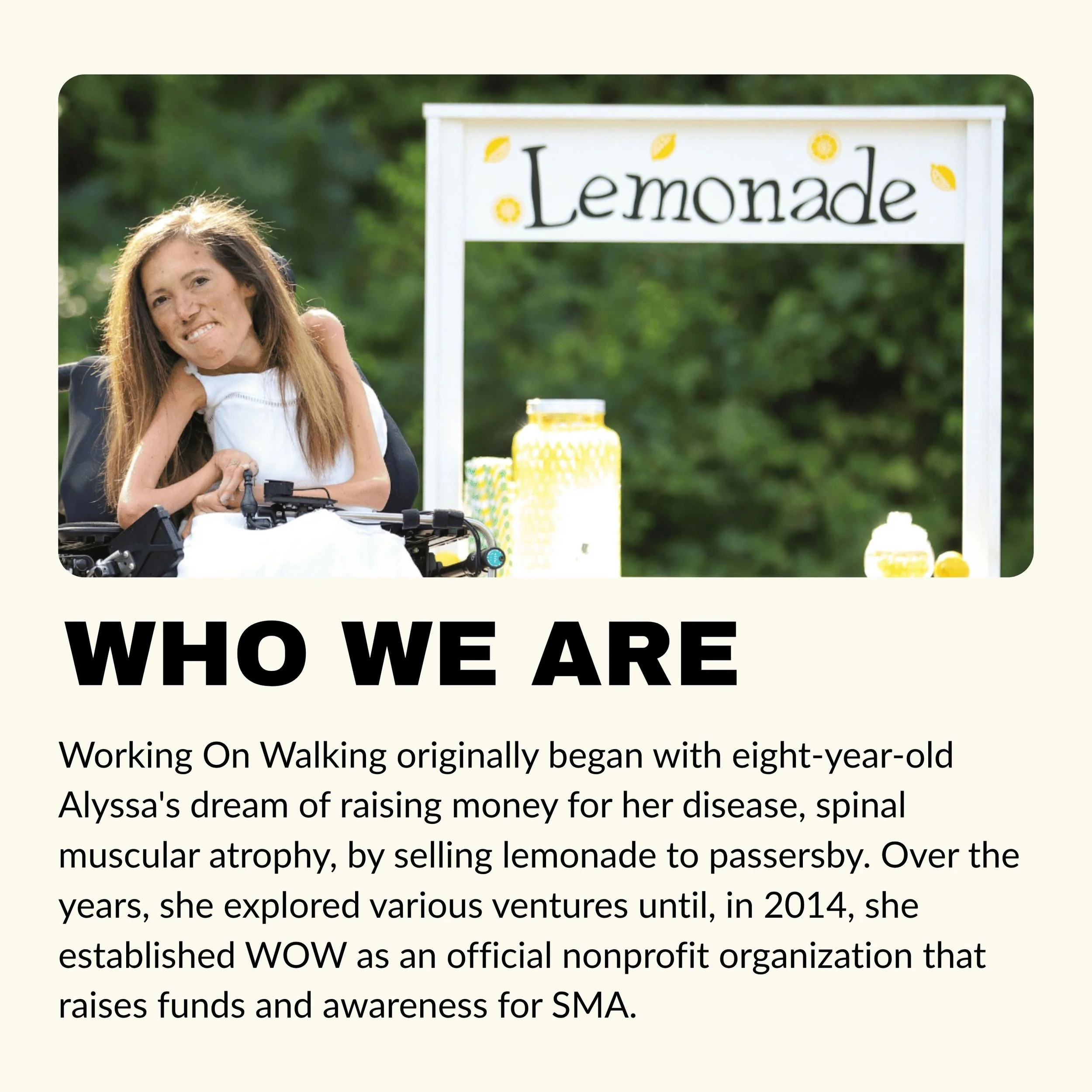 Lemonade

WHO WE ARE

Working On Walking originally began with eight-year-old Alyssa's dream of raising money for her disease, spinal muscular atrophy, by selling lemonade to passersby. Over the years, she explored various ventures until, in 2014, she established WOW as an official nonprofit organization that raises funds and awareness for SMA.